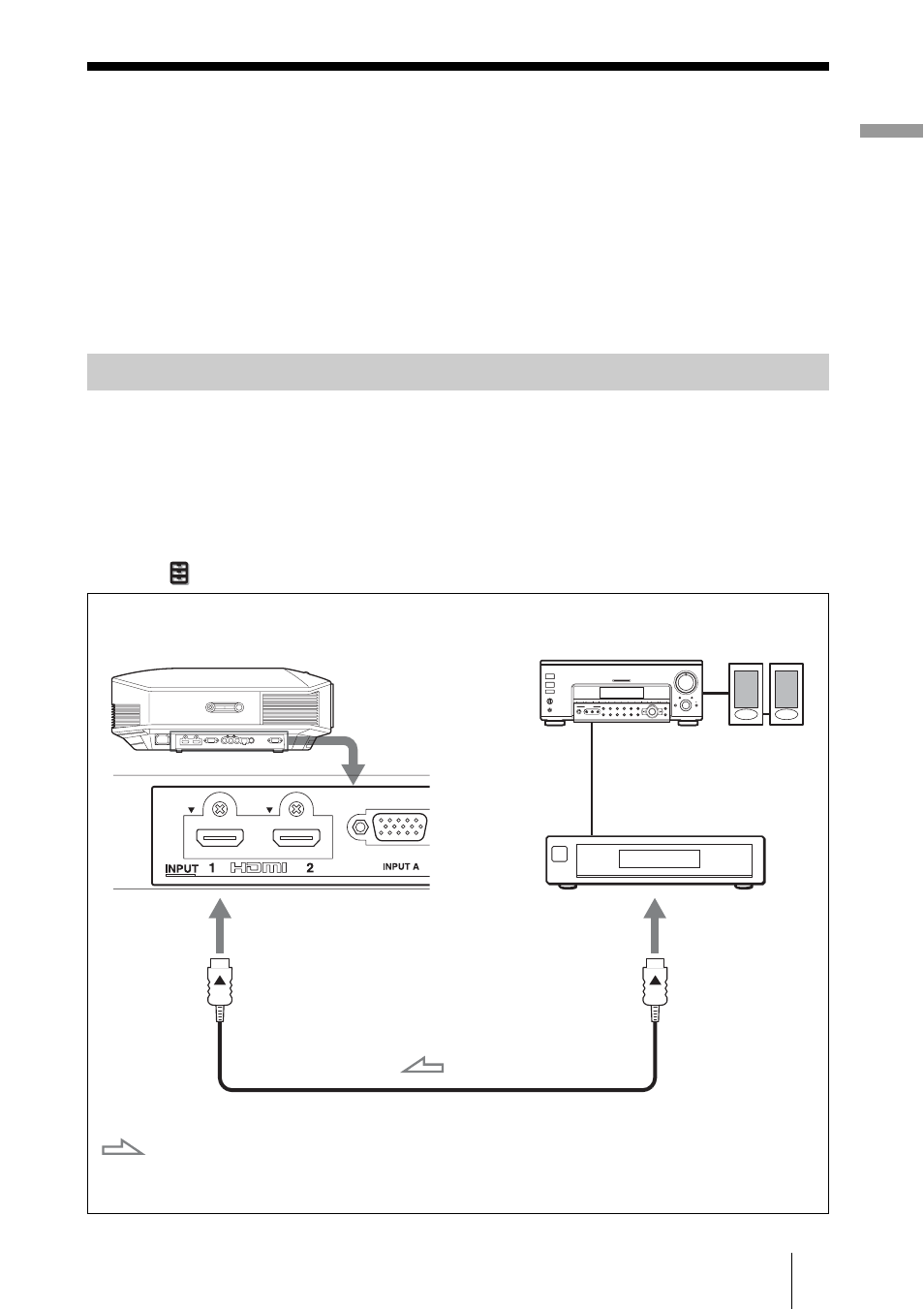 INPUT 1 HDMI 2

INPUT A